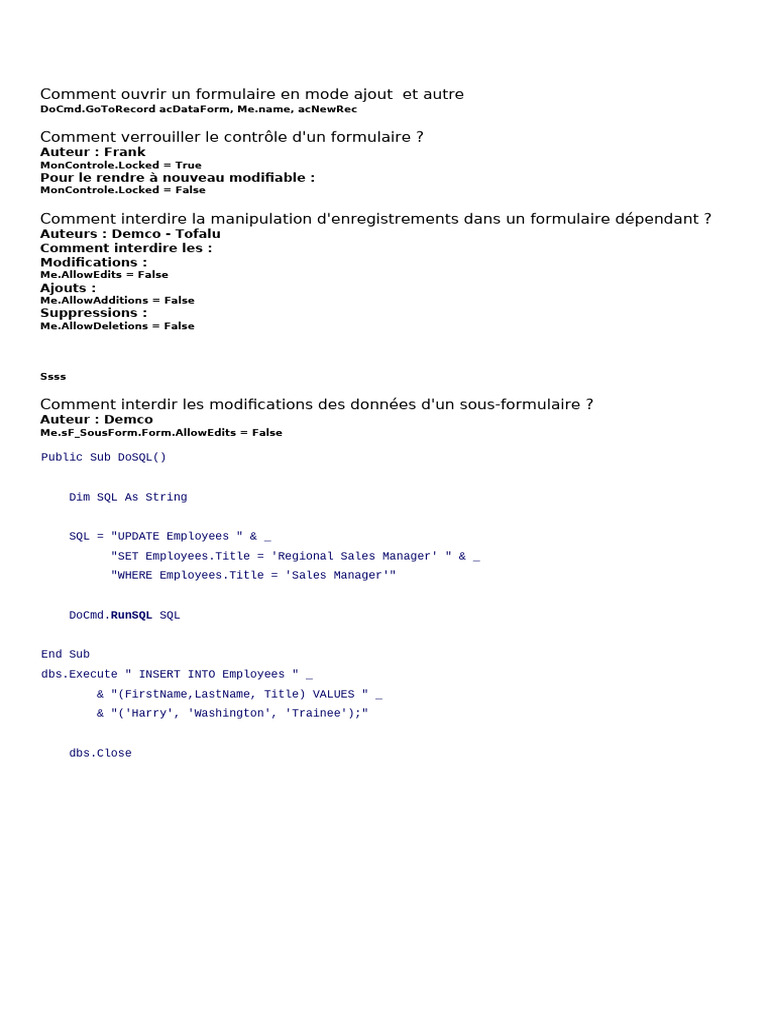 Comment ouvrir un formulaire en mode ajout  et autre
DoCmd.GoToRecord acDataForm, Me.name, acNewRec

Comment verrouiller le contrôle d'un formulaire ?
Auteur : Frank
MonControle.Locked = True
Pour le rendre à nouveau modifiable :
MonControle.Locked = False

Comment interdire la manipulation d'enregistrements dans un formulaire dépendant ?
Auteurs : Demco - Tofalu
Comment interdire les :
Modifications :
Me.AllowEdits = False
Ajouts :
Me.AllowAdditions = False
Suppressions :
Me.AllowDeletions = False

Ssss

Comment interdir les modifications des données d'un sous-formulaire ?
Auteur : Demco
Me.sF_SousForm.Form.AllowEdits = False

Public Sub DoSQL()

    Dim SQL As String

    SQL = "UPDATE Employees " & _
          "SET Employees.Title = 'Regional Sales Manager' " & _
          "WHERE Employees.Title = 'Sales Manager'"

    DoCmd.RunSQL SQL

End Sub
dbs.Execute " INSERT INTO Employees " _
        & "(FirstName,LastName, Title) VALUES " _
        & "('Harry', 'Washington', 'Trainee');"

    dbs.Close